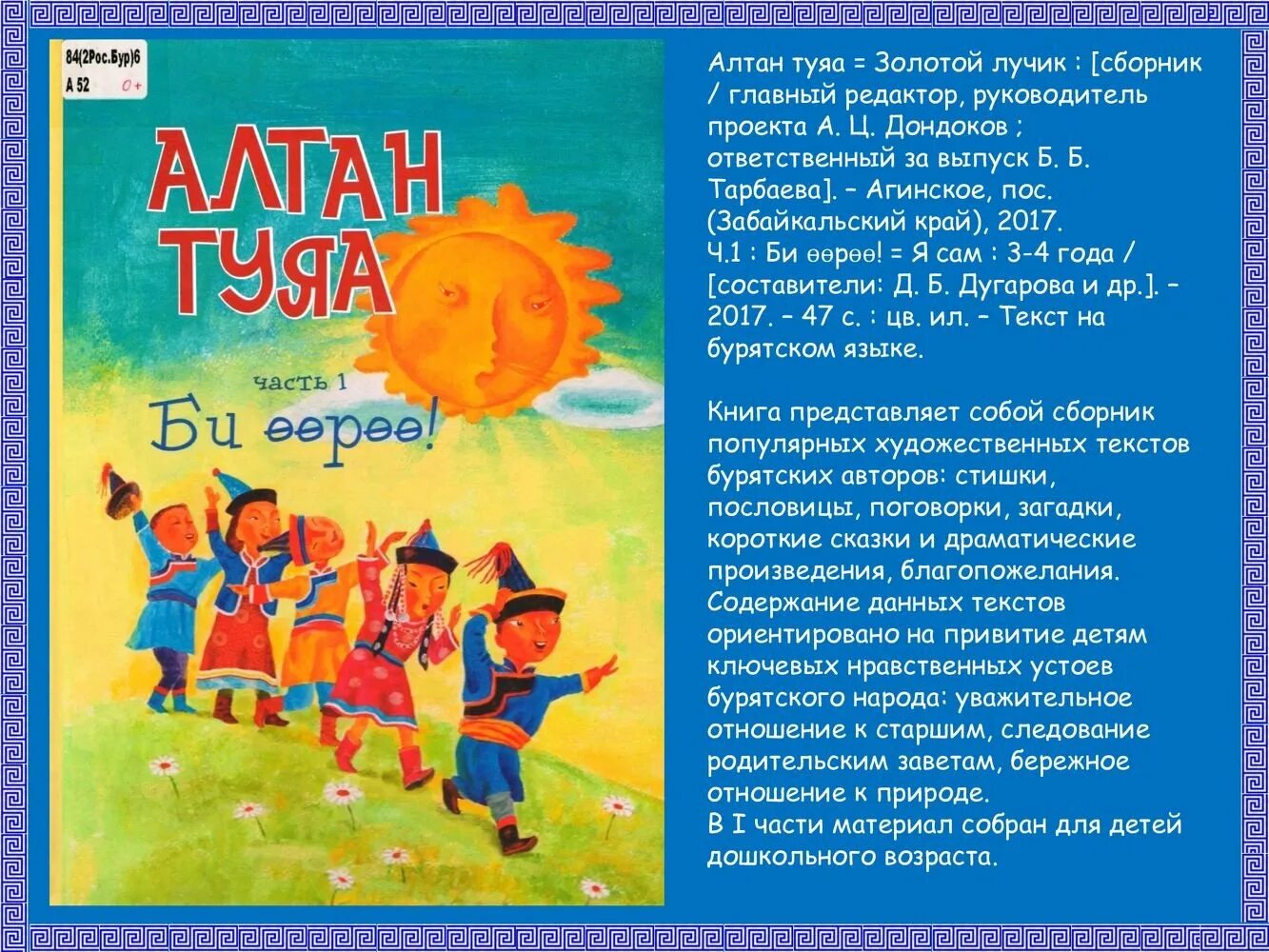 84(2Рос.Бур)6
А 52
0+

АЛТАН ТУЯА

часть 1
Би өөрөө!

Алтан туяа = Золотой лучик : [сборник / главный редактор, руководитель проекта А. Ц. Дондоков ; ответственный за выпуск Б. Б. Тарбаева]. – Агинское, пос. (Забайкальский край), 2017.
Ч.1 : Би өөрөө! = Я сам : 3-4 года / [составители: Д. Б. Дугарова и др.]. – 2017. – 47 с. : цв. ил. – Текст на бурятском языке.

Книга представляет собой сборник популярных художественных текстов бурятских авторов: стишки, пословицы, поговорки, загадки, короткие сказки и драматические произведения, благопожелания. Содержание данных текстов ориентировано на привитие детям ключевых нравственных устоев бурятского народа: уважительное отношение к старшим, следование родительским заветам, бережное отношение к природе.
В I части материал собран для детей дошкольного возраста.